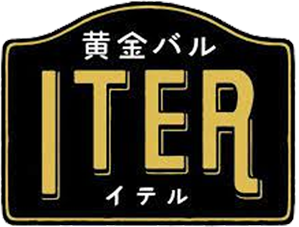 黄金バル
ITER
イテル